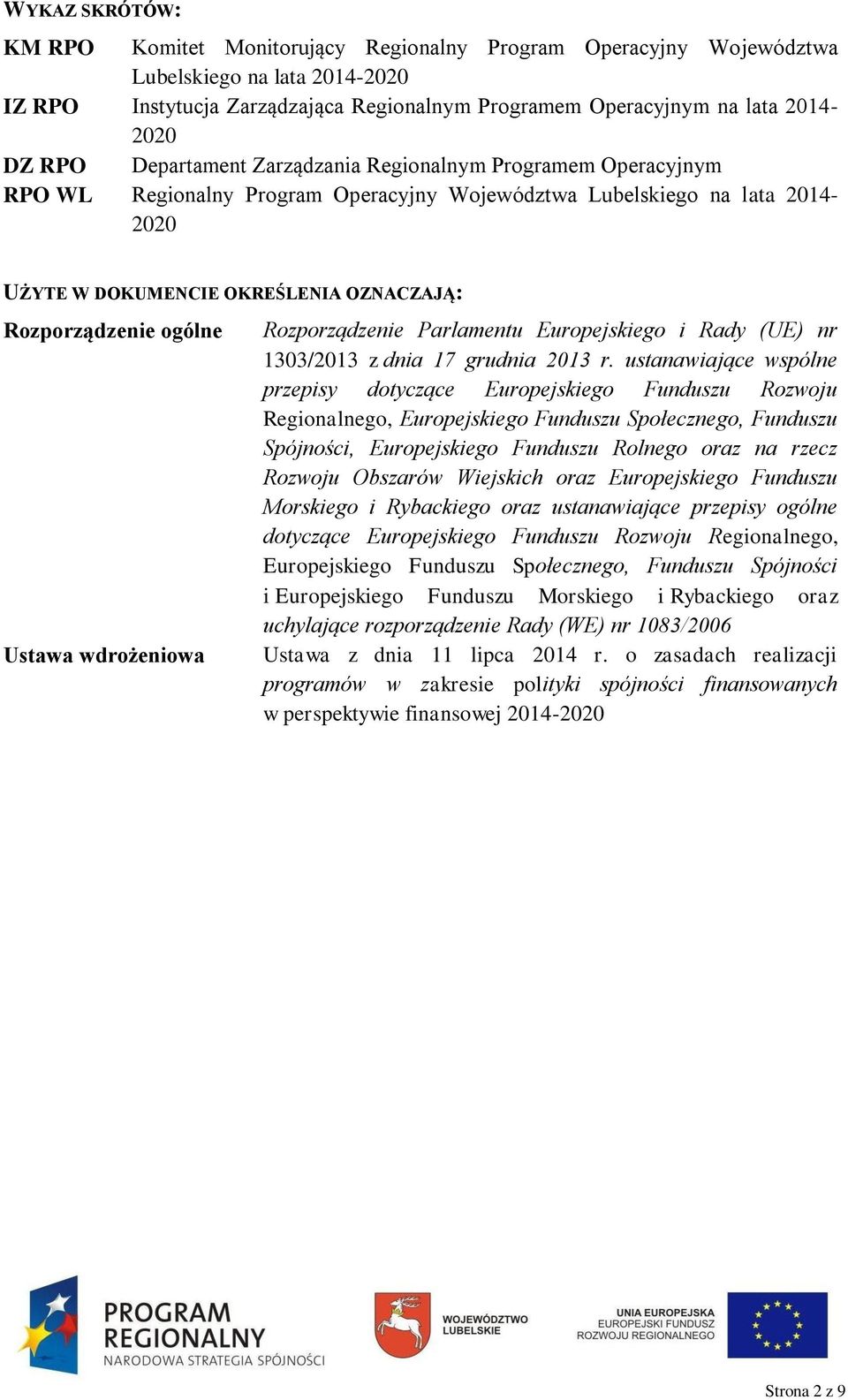 WYKAZ SKRÓTÓW:

KM RPO Komitet Monitorujący Regionalny Program Operacyjny Województwa Lubelskiego na lata 2014-2020

IZ RPO Instytucja Zarządzająca Regionalnym Programem Operacyjnym na lata 2014-2020

DZ RPO Departament Zarządzania Regionalnym Programem Operacyjnym

RPO WL Regionalny Program Operacyjny Województwa Lubelskiego na lata 2014-2020

UŻYTE W DOKUMENCIE OKREŚLENIA OZNACZAJĄ:

Rozporządzenie ogólne Rozporządzenie Parlamentu Europejskiego i Rady (UE) nr 1303/2013 z dnia 17 grudnia 2013 r. ustanawiające wspólne przepisy dotyczące Europejskiego Funduszu Rozwoju Regionalnego, Europejskiego Funduszu Społecznego, Funduszu Spójności, Europejskiego Funduszu Rolnego oraz na rzecz Rozwoju Obszarów Wiejskich oraz Europejskiego Funduszu Morskiego i Rybackiego oraz ustanawiające przepisy ogólne dotyczące Europejskiego Funduszu Rozwoju Regionalnego, Europejskiego Funduszu Społecznego, Funduszu Spójności i Europejskiego Funduszu Morskiego i Rybackiego oraz uchylające rozporządzenie Rady (WE) nr 1083/2006

Ustawa wdrożeniowa Ustawa z dnia 11 lipca 2014 r. o zasadach realizacji programów w zakresie polityki spójności finansowanych w perspektywie finansowej 2014-2020

PROGRAM REGIONALNY
NARODOWA STRATEGIA SPÓJNOŚCI

WOJEWÓDZTWO LUBELSKIE

UNIA EUROPEJSKA
EUROPEJSKI FUNDUSZ ROZWOJU REGIONALNEGO

Strona 2 z 9